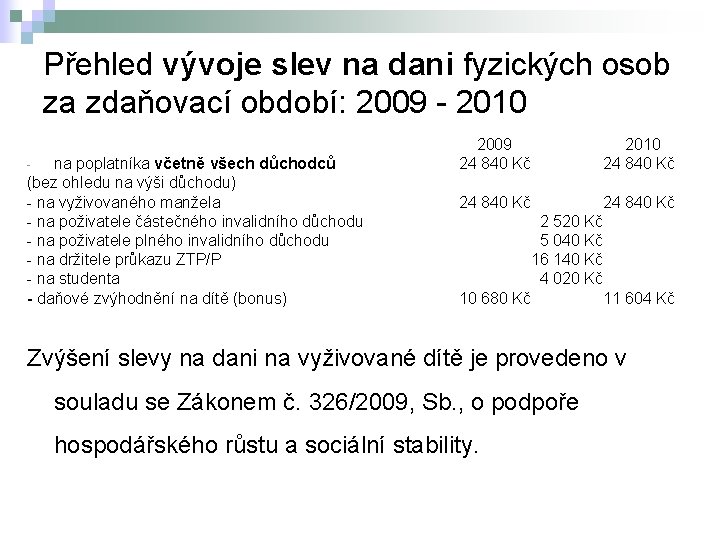 Přehled vývoje slev na dani fyzických osob za zdaňovací období: 2009 - 2010

| | 2009 | 2010 |
|---|---|---|
| - na poplatníka včetně všech důchodců | 24 840 Kč | 24 840 Kč |
| (bez ohledu na výši důchodu) | | |
| - na vyživovaného manžela | 24 840 Kč | 24 840 Kč |
| - na poživatele částečného invalidního důchodu | 2 520 Kč | |
| - na poživatele plného invalidního důchodu | 5 040 Kč | |
| - na držitele průkazu ZTP/P | 16 140 Kč | |
| - na studenta | 4 020 Kč | |
| - daňové zvýhodnění na dítě (bonus) | 10 680 Kč | 11 604 Kč |

Zvýšení slevy na dani na vyživované dítě je provedeno v souladu se Zákonem č. 326/2009, Sb., o podpoře hospodářského růstu a sociální stability.